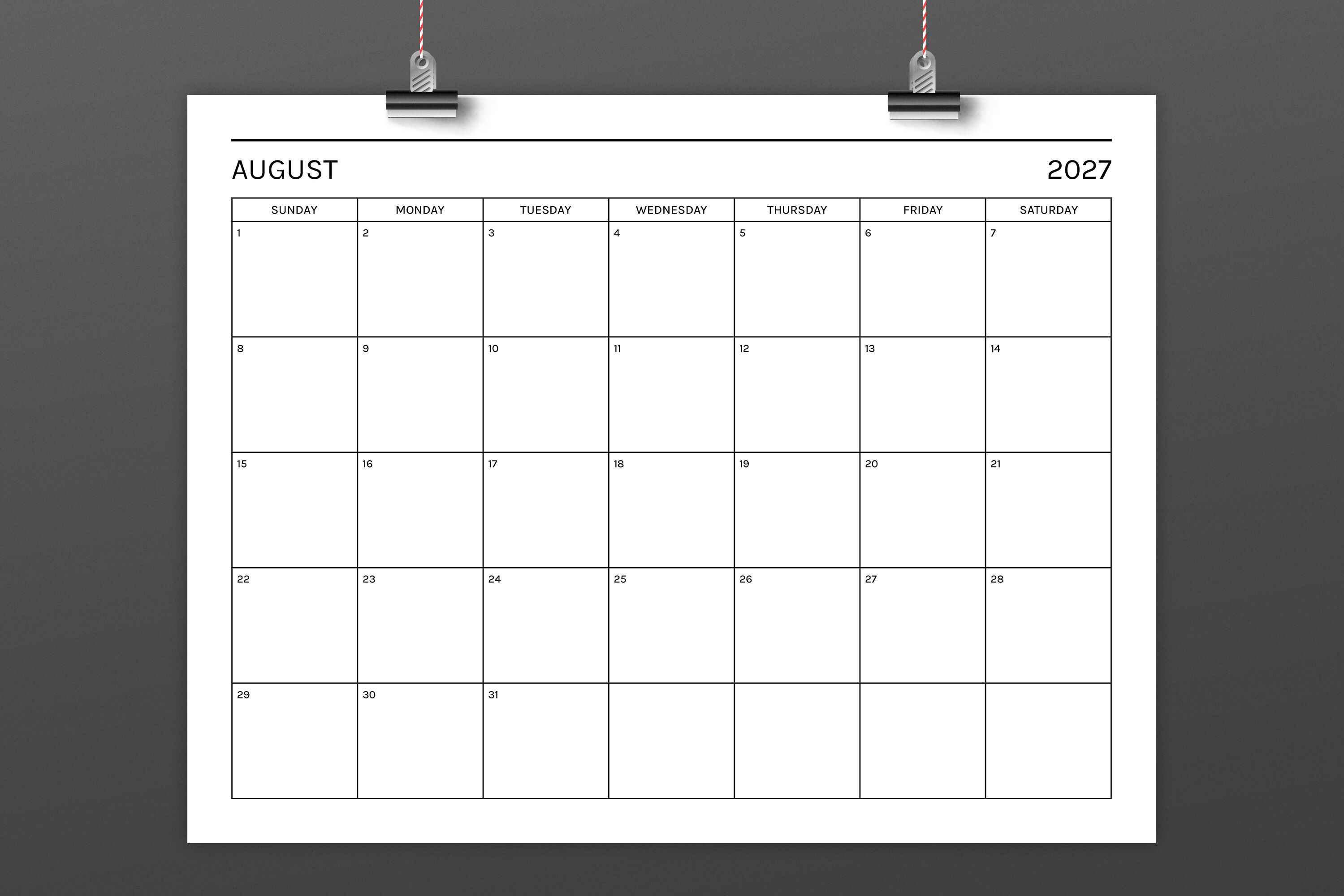 AUGUST

2027

| SUNDAY | MONDAY | TUESDAY | WEDNESDAY | THURSDAY | FRIDAY | SATURDAY |
|---|---|---|---|---|---|---|
| 1 | 2 | 3 | 4 | 5 | 6 | 7 |
| 8 | 9 | 10 | 11 | 12 | 13 | 14 |
| 15 | 16 | 17 | 18 | 19 | 20 | 21 |
| 22 | 23 | 24 | 25 | 26 | 27 | 28 |
| 29 | 30 | 31 | | | | |